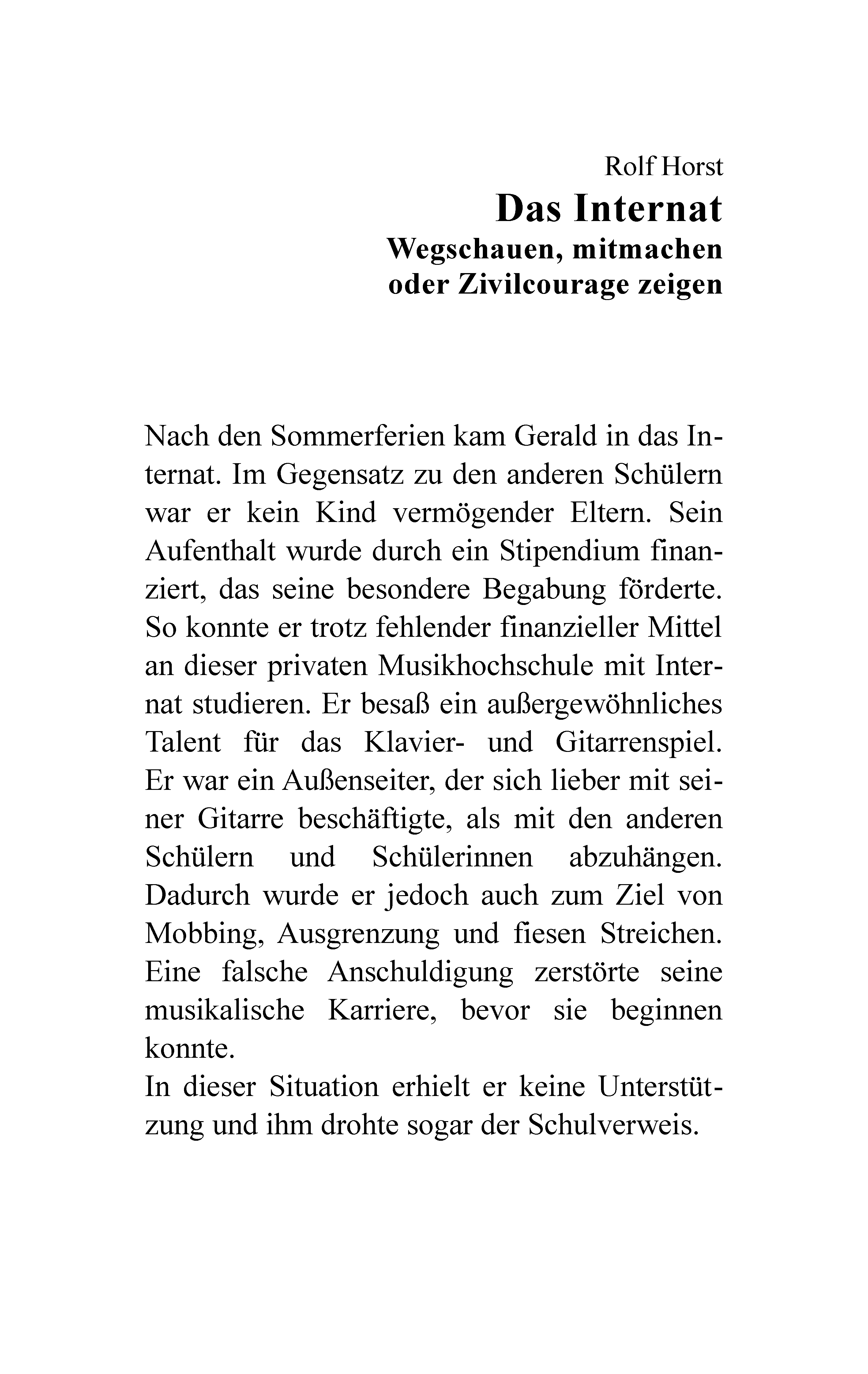 Rolf Horst

Das Internat

Wegschauen, mitmachen oder Zivilcourage zeigen

Nach den Sommerferien kam Gerald in das Internat. Im Gegensatz zu den anderen Schülern war er kein Kind vermögender Eltern. Sein Aufenthalt wurde durch ein Stipendium finanziert, das seine besondere Begabung förderte. So konnte er trotz fehlender finanzieller Mittel an dieser privaten Musikhochschule mit Internat studieren. Er besaß ein außergewöhnliches Talent für das Klavier- und Gitarrenspiel. Er war ein Außenseiter, der sich lieber mit seiner Gitarre beschäftigte, als mit den anderen Schülern und Schülerinnen abzuhängen. Dadurch wurde er jedoch auch zum Ziel von Mobbing, Ausgrenzung und fiesen Streichen. Eine falsche Anschuldigung zerstörte seine musikalische Karriere, bevor sie beginnen konnte.
In dieser Situation erhielt er keine Unterstützung und ihm drohte sogar der Schulverweis.